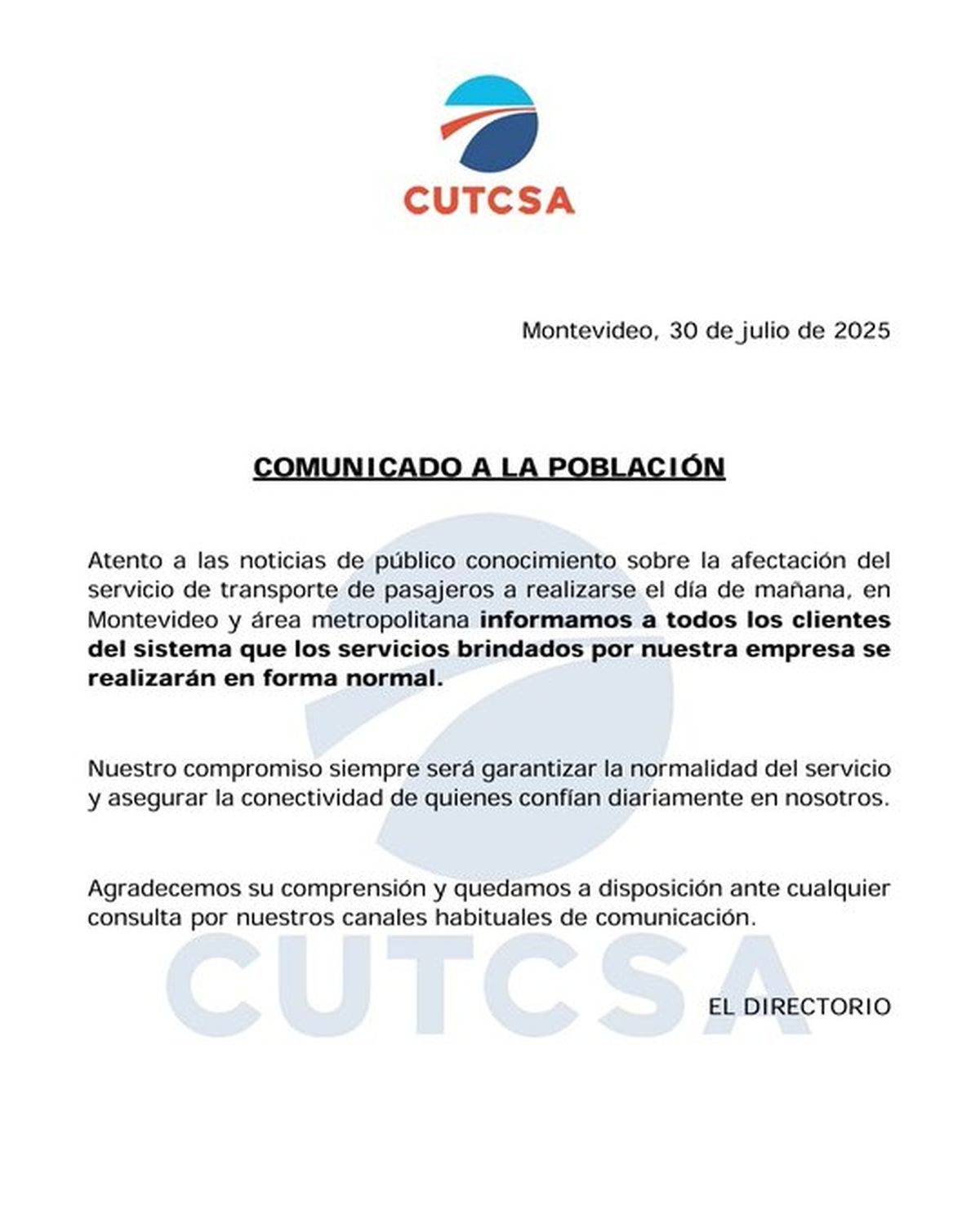 CUTCSA

Montevideo, 30 de julio de 2025

COMUNICADO A LA POBLACIÓN

Atento a las noticias de público conocimiento sobre la afectación del servicio de transporte de pasajeros a realizarse el día de mañana, en Montevideo y área metropolitana informamos a todos los clientes del sistema que los servicios brindados por nuestra empresa se realizarán en forma normal.

Nuestro compromiso siempre será garantizar la normalidad del servicio y asegurar la conectividad de quienes confían diariamente en nosotros.

Agradecemos su comprensión y quedamos a disposición ante cualquier consulta por nuestros canales habituales de comunicación.

CUTCSA

EL DIRECTORIO